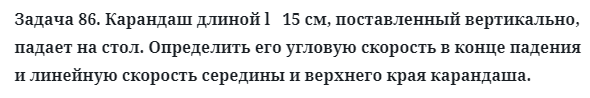 Задача 86. Карандаш длиной l 15 см, поставленный вертикально, падает на стол. Определить его угловую скорость в конце падения и линейную скорость середины и верхнего края карандаша.